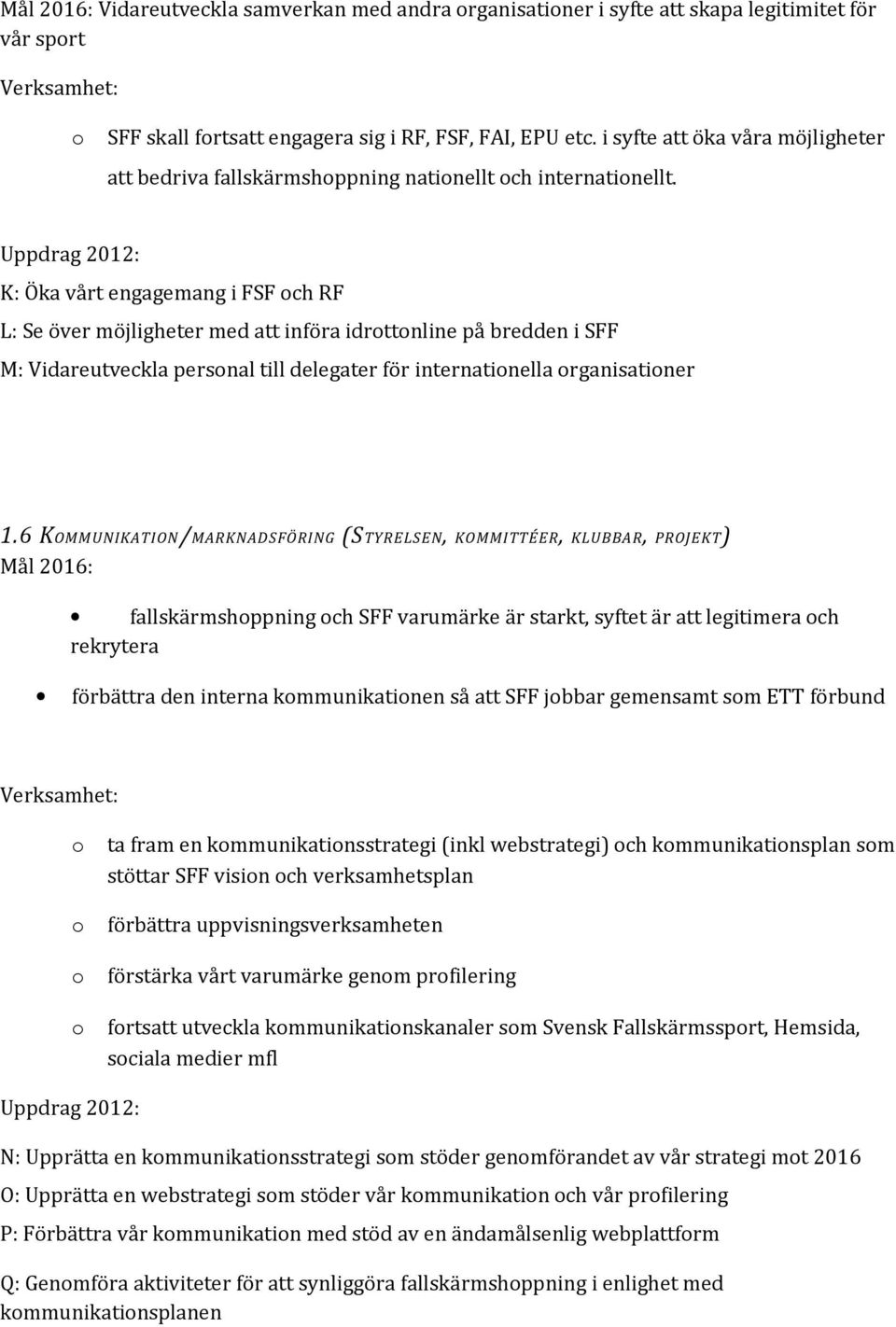 Mål 2016: Vidareutveckla samverkan med andra organisationer i syfte att skapa legitimitet för vår sport

Verksamhet:

o SFF skall fortsatt engagera sig i RF, FSF, FAI, EPU etc. i syfte att öka våra möjligheter att bedriva fallskärmshoppning nationellt och internationellt.

Uppdrag 2012:

K: Öka vårt engagemang i FSF och RF

L: Se över möjligheter med att införa idrottonline på bredden i SFF

M: Vidareutveckla personal till delegater för internationella organisationer

1.6 KOMMUNIKATION/MARKNADSFÖRING (STYRELSEN, KOMMITTÉER, KLUBBAR, PROJEKT)

Mål 2016:

• fallskärmshoppning och SFF varumärke är starkt, syftet är att legitimera och rekrytera

• förbättra den interna kommunikationen så att SFF jobbar gemensamt som ETT förbund

Verksamhet:

o ta fram en kommunikationsstrategi (inkl webstrategi) och kommunikationsplan som stöttar SFF vision och verksamhetsplan

o förbättra uppvisningsverksamheten

o förstärka vårt varumärke genom profilering

o fortsatt utveckla kommunikationskanaler som Svensk Fallskärmssport, Hemsida, sociala medier mfl

Uppdrag 2012:

N: Upprätta en kommunikationsstrategi som stöder genomförandet av vår strategi mot 2016

O: Upprätta en webstrategi som stöder vår kommunikation och vår profilering

P: Förbättra vår kommunikation med stöd av en ändamålsenlig webplattform

Q: Genomföra aktiviteter för att synliggöra fallskärmshoppning i enlighet med kommunikationsplanen